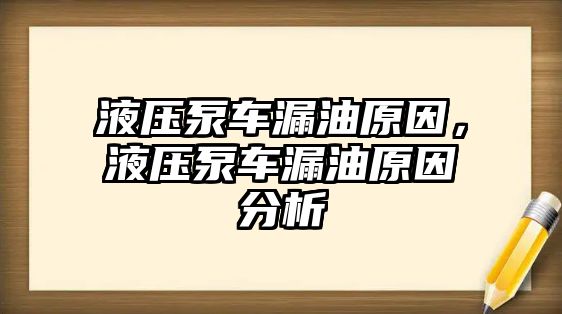 液压泵车漏油原因，液压泵车漏油原因分析